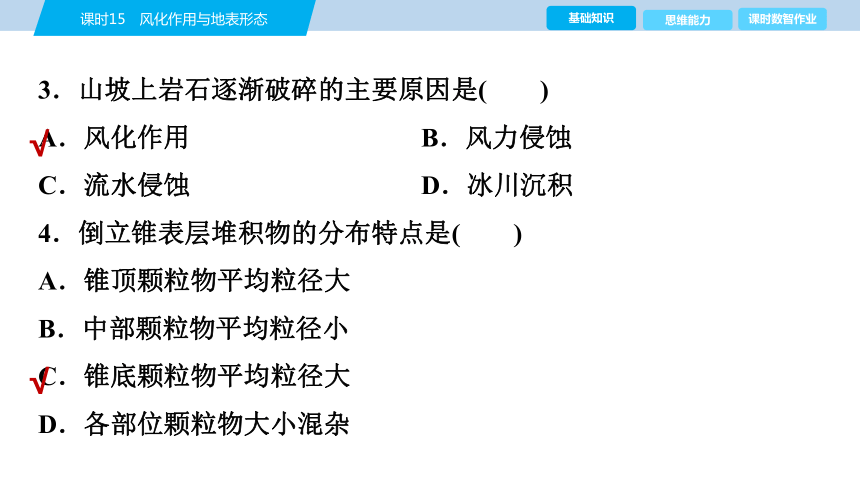 课时15　风化作用与地表形态

基础知识　思维能力　课时数智作业

3．山坡上岩石逐渐破碎的主要原因是(　　)

√A．风化作用　　B．风力侵蚀

C．流水侵蚀　　D．冰川沉积

4．倒立锥表层堆积物的分布特点是(　　)

A．锥顶颗粒物平均粒径大

B．中部颗粒物平均粒径小

√C．锥底颗粒物平均粒径大

D．各部位颗粒物大小混杂